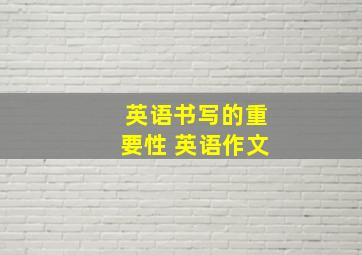 英语书写的重要性 英语作文